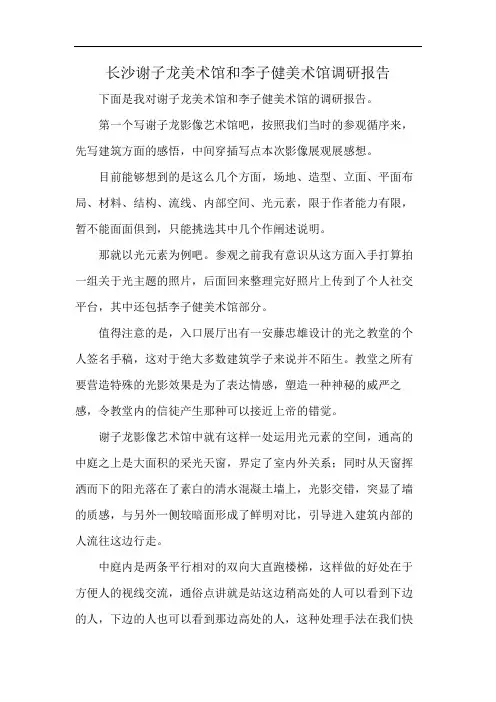 长沙谢子龙美术馆和李子健美术馆调研报告

下面是我对谢子龙美术馆和李子健美术馆的调研报告。

第一个写谢子龙影像艺术馆吧，按照我们当时的参观循序来，先写建筑方面的感悟，中间穿插写点本次影像展观展感想。

目前能够想到的是这么几个方面，场地、造型、立面、平面布局、材料、结构、流线、内部空间、光元素，限于作者能力有限，暂不能面面俱到，只能挑选其中几个作阐述说明。

那就以光元素为例吧。参观之前我有意识从这方面入手打算拍一组关于光主题的照片，后面回来整理完好照片上传到了个人社交平台，其中还包括李子健美术馆部分。

值得注意的是，入口展厅出有一安藤忠雄设计的光之教堂的个人签名手稿，这对于绝大多数建筑学子来说并不陌生。教堂之所有要营造特殊的光影效果是为了表达情感，塑造一种神秘的威严之感，令教堂内的信徒产生那种可以接近上帝的错觉。

谢子龙影像艺术馆中就有这样一处运用光元素的空间，通高的中庭之上是大面积的采光天窗，界定了室内外关系；同时从天窗挥洒而下的阳光落在了素白的清水混凝土墙上，光影交错，突显了墙的质感，与另外一侧较暗面形成了鲜明对比，引导进入建筑内部的人流往这边行走。

中庭内是两条平行相对的双向大直跑楼梯，这样做的好处在于方便人的视线交流，通俗点讲就是站这边稍高处的人可以看到下边的人，下边的人也可以看到那边高处的人，这种处理手法在我们快